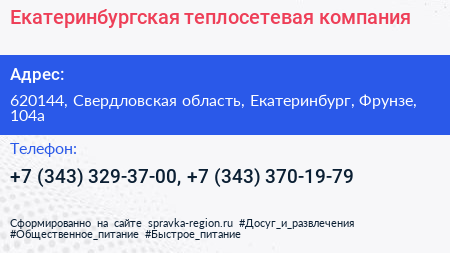 Екатеринбургская теплосетевая компания

Адрес:

620144, Свердловская область, Екатеринбург, Фрунзе, 104а

Телефон:

+7 (343) 329-37-00, +7 (343) 370-19-79

Сформированно на сайте spravka-region.ru #Досуг_и_развлечения #Общественное_питание #Быстрое_питание